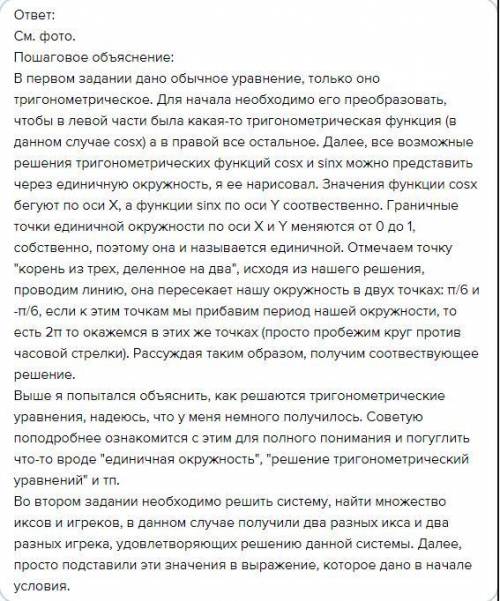 Ответ:
См. фото.
Пошаговое объяснение:
В первом задании дано обычное уравнение, только оно тригонометрическое. Для начала необходимо его преобразовать, чтобы в левой части была какая-то тригонометрическая функция (в данном случае cosx) а в правой все остальное. Далее, все возможные решения тригонометрических функций cosx и sinx можно представить через единичную окружность, я ее нарисовал. Значения функции cosx бегуют по оси X, а функции sinx по оси Y соотвественно. Граничные точки единичной окружности по оси X и Y меняются от 0 до 1, собственно, поэтому она и называется единичной. Отмечаем точку "корень из трех, деленное на два", исходя из нашего решения, проводим линию, она пересекает нашу окружность в двух точках: п/6 и -п/6, если к этим точкам мы прибавим период нашей окружности, то есть 2п то окажемся в этих же точках (просто пробежим круг против часовой стрелки). Рассуждая таким образом, получим соотвествующее решение.
Выше я попытался объяснить, как решаются тригонометрические уравнения, надеюсь, что у меня немного получилось. Советую поподробнее ознакомится с этим для полного понимания и погуглить что-то вроде "единичная окружность", "решение тригонометрический уравнений" и тп.
Во втором задании необходимо решить систему, найти множество иксов и игреков, в данном случае получили два разных икса и два разных игрека, удовлетворяющих решению данной системы. Далее, просто подставили эти значения в выражение, которое дано в начале условия.